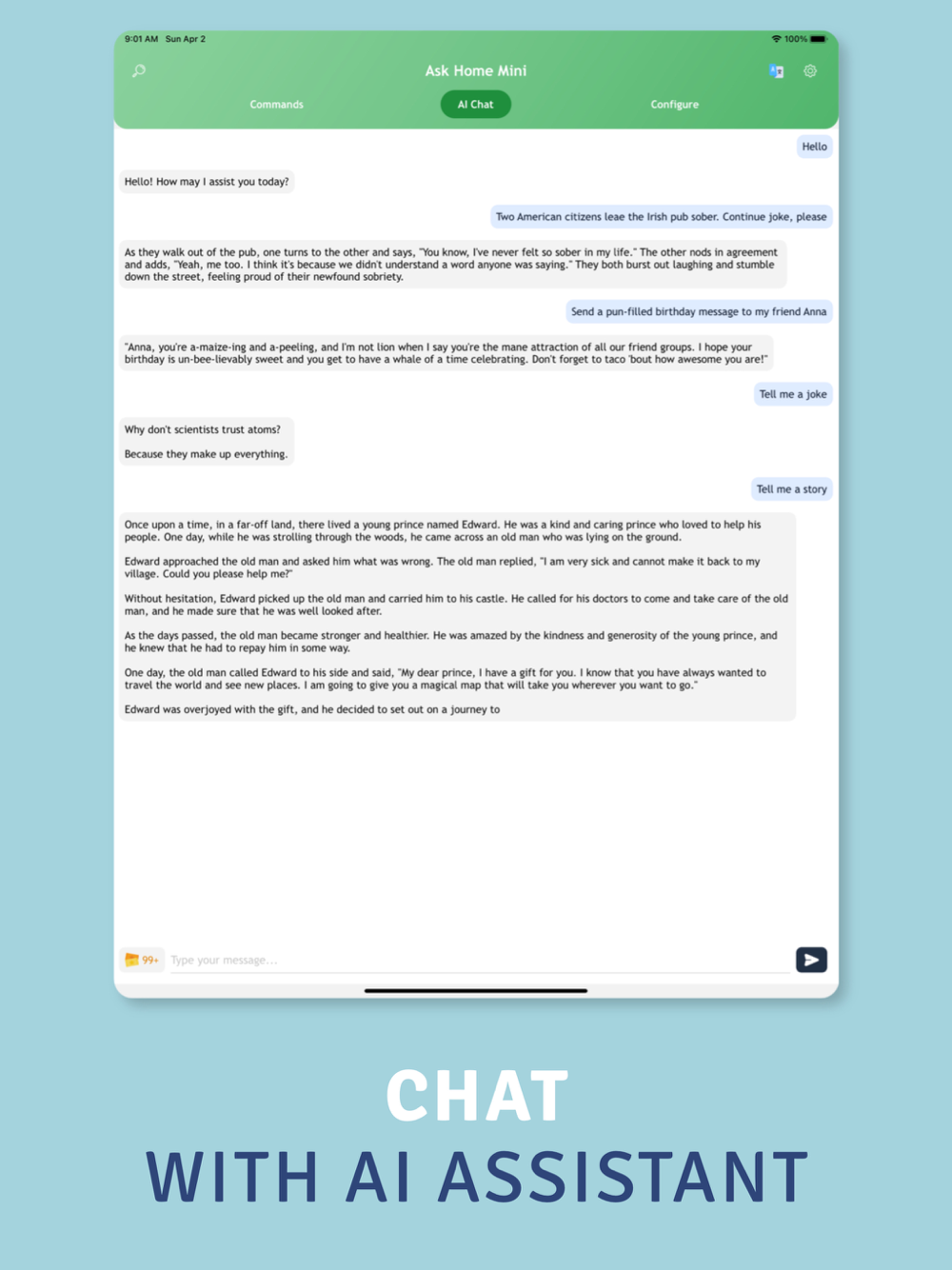 9:01 AM Sun Apr 2

100%

Ask Home Mini

Commands

AI Chat

Configure

Hello

Hello! How may I assist you today?

Two American citizens leae the Irish pub sober. Continue joke, please

As they walk out of the pub, one turns to the other and says, "You know, I've never felt so sober in my life." The other nods in agreement and adds, "Yeah, me too. I think it's because we didn't understand a word anyone was saying." They both burst out laughing and stumble down the street, feeling proud of their newfound sobriety.

Send a pun-filled birthday message to my friend Anna

"Anna, you're a-maize-ing and a-peeling, and I'm not lion when I say you're the mane attraction of all our friend groups. I hope your birthday is un-bee-lievably sweet and you get to have a whale of a time celebrating. Don't forget to taco 'bout how awesome you are!"

Tell me a joke

Why don't scientists trust atoms?

Because they make up everything.

Tell me a story

Once upon a time, in a far-off land, there lived a young prince named Edward. He was a kind and caring prince who loved to help his people. One day, while he was strolling through the woods, he came across an old man who was lying on the ground.

Edward approached the old man and asked him what was wrong. The old man replied, "I am very sick and cannot make it back to my village. Could you please help me?"

Without hesitation, Edward picked up the old man and carried him to his castle. He called for his doctors to come and take care of the old man, and he made sure that he was well looked after.

As the days passed, the old man became stronger and healthier. He was amazed by the kindness and generosity of the young prince, and he knew that he had to repay him in some way.

One day, the old man called Edward to his side and said, "My dear prince, I have a gift for you. I know that you have always wanted to travel the world and see new places. I am going to give you a magical map that will take you wherever you want to go."

Edward was overjoyed with the gift, and he decided to set out on a journey to

99+

Type your message...

CHAT
WITH AI ASSISTANT